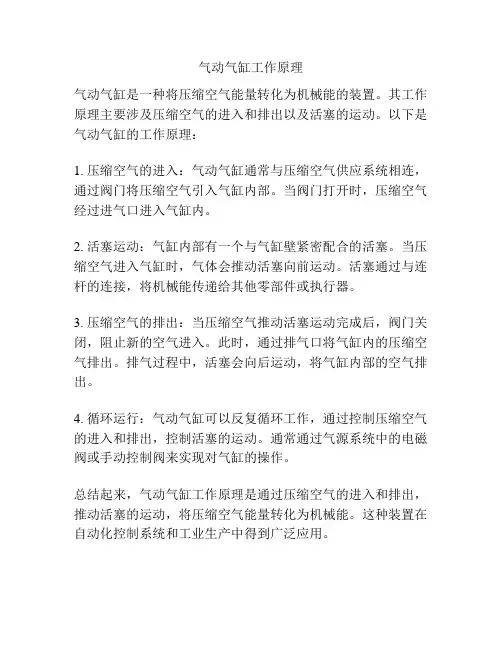 气动气缸工作原理

气动气缸是一种将压缩空气能量转化为机械能的装置。其工作原理主要涉及压缩空气的进入和排出以及活塞的运动。以下是气动气缸的工作原理：

1. 压缩空气的进入：气动气缸通常与压缩空气供应系统相连，通过阀门将压缩空气引入气缸内部。当阀门打开时，压缩空气经过进气口进入气缸内。

2. 活塞运动：气缸内部有一个与气缸壁紧密配合的活塞。当压缩空气进入气缸时，气体会推动活塞向前运动。活塞通过与连杆的连接，将机械能传递给其他零部件或执行器。

3. 压缩空气的排出：当压缩空气推动活塞运动完成后，阀门关闭，阻止新的空气进入。此时，通过排气口将气缸内的压缩空气排出。排气过程中，活塞会向后运动，将气缸内部的空气排出。

4. 循环运行：气动气缸可以反复循环工作，通过控制压缩空气的进入和排出，控制活塞的运动。通常通过气源系统中的电磁阀或手动控制阀来实现对气缸的操作。

总结起来，气动气缸工作原理是通过压缩空气的进入和排出，推动活塞的运动，将压缩空气能量转化为机械能。这种装置在自动化控制系统和工业生产中得到广泛应用。